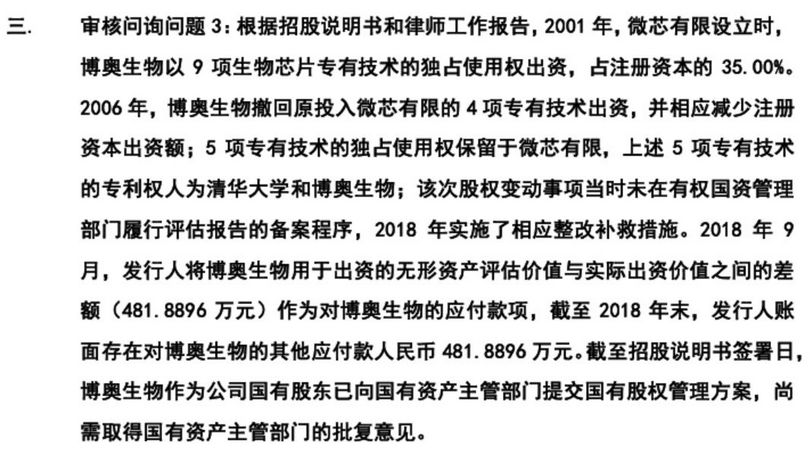 三. 审核问询问题 3：根据招股说明书和律师工作报告，2001 年，微芯有限设立时，博奥生物以 9 项生物芯片专有技术的独占使用权出资，占注册资本的 35.00%。2006 年，博奥生物撤回原投入微芯有限的 4 项专有技术出资，并相应减少注册资本出资额；5 项专有技术的独占使用权保留于微芯有限，上述 5 项专有技术的专利权人为清华大学和博奥生物；该次股权变动事项当时未在有权国资管理部门履行评估报告的备案程序，2018 年实施了相应整改补救措施。2018 年 9 月，发行人将博奥生物用于出资的无形资产评估价值与实际出资价值之间的差额（481.8896 万元）作为对博奥生物的应付款项，截至 2018 年末，发行人账面存在对博奥生物的其他应付款人民币 481.8896 万元。截至招股说明书签署日，博奥生物作为公司国有股东已向国有资产主管部门提交国有股权管理方案，尚需取得国有资产主管部门的批复意见。